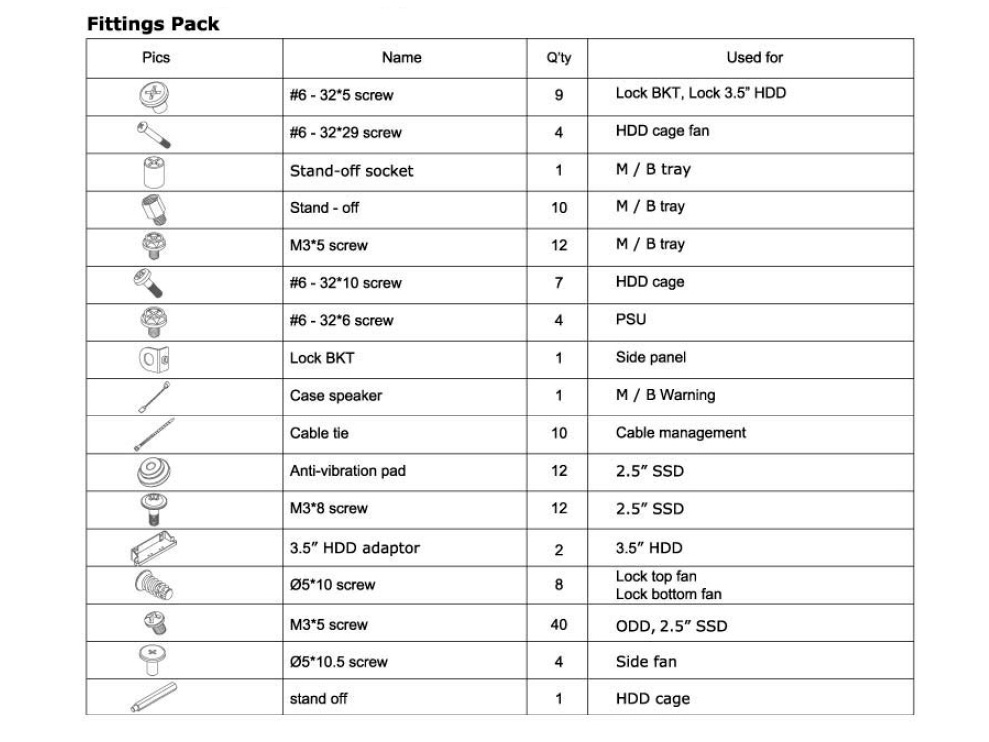 Fittings Pack

| Pics | Name | Q'ty | Used for |
|---|---|---|---|
| | #6 - 32*5 screw | 9 | Lock BKT, Lock 3.5" HDD |
| | #6 - 32*29 screw | 4 | HDD cage fan |
| | Stand-off socket | 1 | M / B tray |
| | Stand - off | 10 | M / B tray |
| | M3*5 screw | 12 | M / B tray |
| | #6 - 32*10 screw | 7 | HDD cage |
| | #6 - 32*6 screw | 4 | PSU |
| | Lock BKT | 1 | Side panel |
| | Case speaker | 1 | M / B Warning |
| | Cable tie | 10 | Cable management |
| | Anti-vibration pad | 12 | 2.5" SSD |
| | M3*8 screw | 12 | 2.5" SSD |
| | 3.5" HDD adaptor | 2 | 3.5" HDD |
| | Ø5*10 screw | 8 | Lock top fan Lock bottom fan |
| | M3*5 screw | 40 | ODD, 2.5" SSD |
| | Ø5*10.5 screw | 4 | Side fan |
| | stand off | 1 | HDD cage |